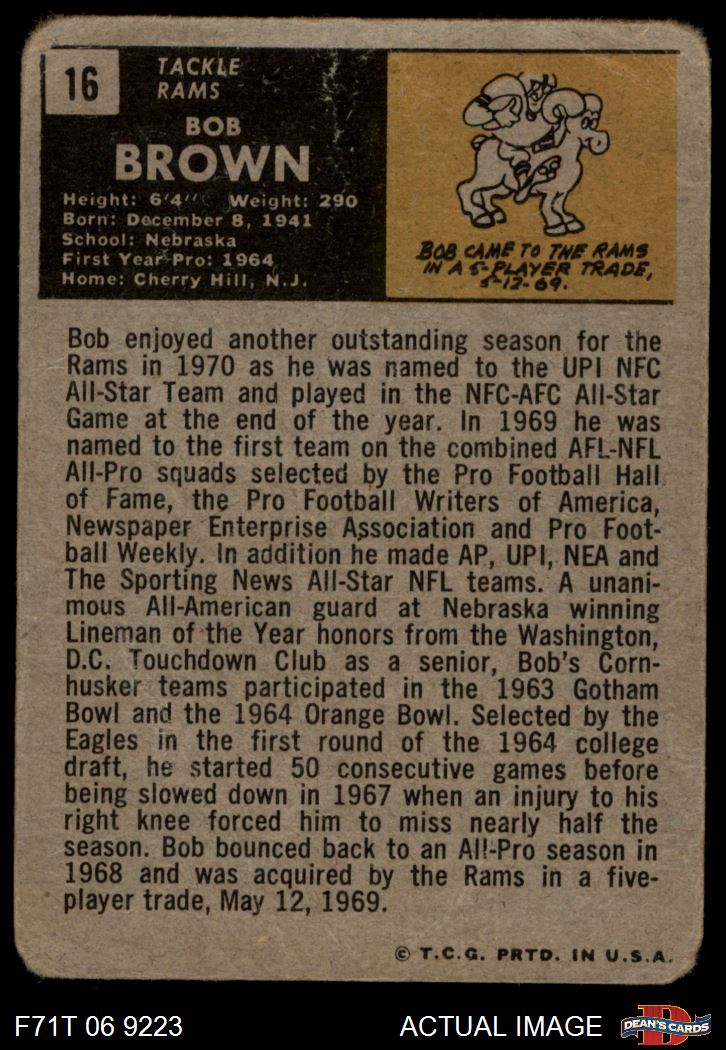 16

TACKLE
RAMS

BOB
BROWN

Height: 6'4" Weight: 290
Born: December 8, 1941
School: Nebraska
First Year Pro: 1964
Home: Cherry Hill, N.J.

BOB CAME TO THE RAMS IN A 5-PLAYER TRADE, 5-12-69.

Bob enjoyed another outstanding season for the Rams in 1970 as he was named to the UPI NFC All-Star Team and played in the NFC-AFC All-Star Game at the end of the year. In 1969 he was named to the first team on the combined AFL-NFL All-Pro squads selected by the Pro Football Hall of Fame, the Pro Football Writers of America, Newspaper Enterprise Association and Pro Football Weekly. In addition he made AP, UPI, NEA and The Sporting News All-Star NFL teams. A unanimous All-American guard at Nebraska winning Lineman of the Year honors from the Washington, D.C. Touchdown Club as a senior, Bob's Cornhusker teams participated in the 1963 Gotham Bowl and the 1964 Orange Bowl. Selected by the Eagles in the first round of the 1964 college draft, he started 50 consecutive games before being slowed down in 1967 when an injury to his right knee forced him to miss nearly half the season. Bob bounced back to an All-Pro season in 1968 and was acquired by the Rams in a five-player trade, May 12, 1969.

© T.C.G. PRTD. IN U.S.A.

F71T 06 9223

ACTUAL IMAGE

DEAN'S CARDS